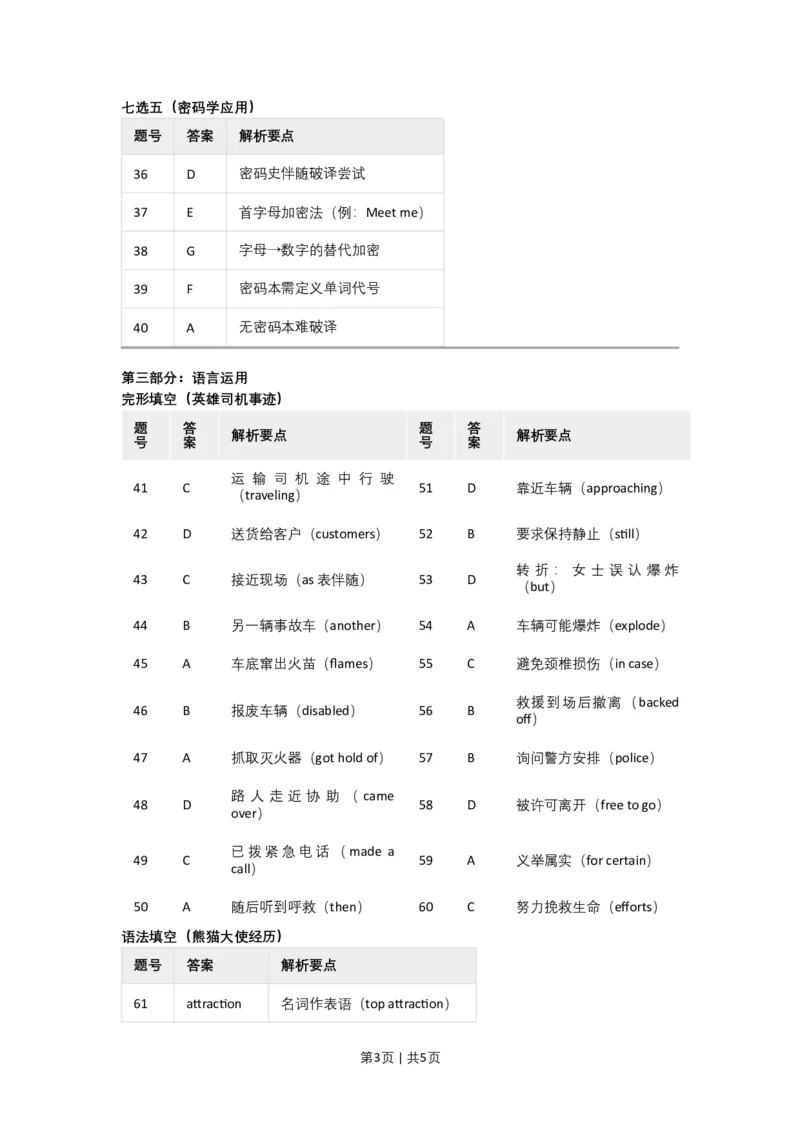 七选五（密码学应用）

| 题号 | 答案 | 解析要点 |
|---|---|---|
| 36 | D | 密码史伴随破译尝试 |
| 37 | E | 首字母加密法（例：Meet me） |
| 38 | G | 字母→数字的替代加密 |
| 39 | F | 密码本需定义单词代号 |
| 40 | A | 无密码本难破译 |

第三部分：语言运用
完形填空（英雄司机事迹）

| 题号 | 答案 | 解析要点 | 题号 | 答案 | 解析要点 |
|---|---|---|---|---|---|
| 41 | C | 运输司机途中行驶（traveling） | 51 | D | 靠近车辆（approaching） |
| 42 | D | 送货给客户（customers） | 52 | B | 要求保持静止（still） |
| 43 | C | 接近现场（as 表伴随） | 53 | D | 转折：女士误认爆炸（but） |
| 44 | B | 另一辆事故车（another） | 54 | A | 车辆可能爆炸（explode） |
| 45 | A | 车底窜出火苗（flames） | 55 | C | 避免颈椎损伤（in case） |
| 46 | B | 报废车辆（disabled） | 56 | B | 救援到场后撤离（backed off） |
| 47 | A | 抓取灭火器（got hold of） | 57 | B | 询问警方安排（police） |
| 48 | D | 路人走近协助（came over） | 58 | D | 被许可离开（free to go） |
| 49 | C | 已拨紧急电话（made a call） | 59 | A | 义举属实（for certain） |
| 50 | A | 随后听到呼救（then） | 60 | C | 努力挽救生命（efforts） |

语法填空（熊猫大使经历）

| 题号 | 答案 | 解析要点 |
|---|---|---|
| 61 | attraction | 名词作表语（top attraction） |

第3页 | 共5页